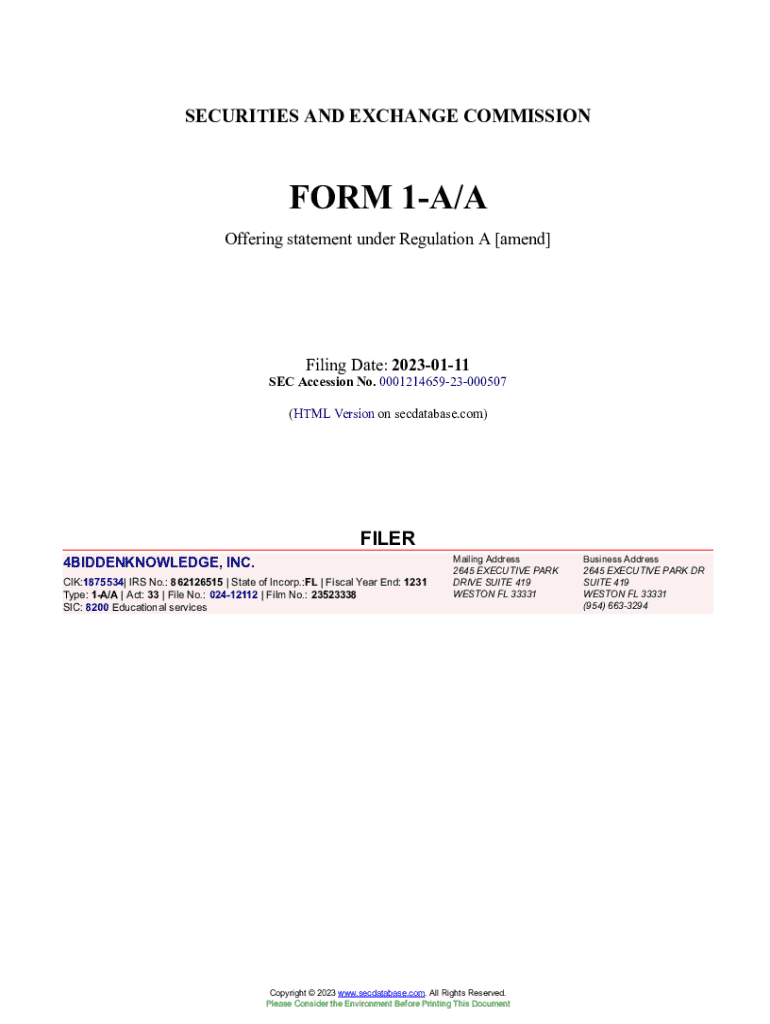 SECURITIES AND EXCHANGE COMMISSION

FORM 1-A/A

Offering statement under Regulation A [amend]

Filing Date: 2023-01-11
SEC Accession No. 0001214659-23-000507

(HTML Version on secdatabase.com)

FILER

4BIDDENKNOWLEDGE, INC.

CIK:1875534| IRS No.: 862126515 | State of Incorp.:FL | Fiscal Year End: 1231
Type: 1-A/A | Act: 33 | File No.: 024-12112 | Film No.: 23523338
SIC: 8200 Educational services

Mailing Address
2645 EXECUTIVE PARK DRIVE SUITE 419
WESTON FL 33331

Business Address
2645 EXECUTIVE PARK DR SUITE 419
WESTON FL 33331
(954) 663-3294

Copyright © 2023 www.secdatabase.com. All Rights Reserved.
Please Consider the Environment Before Printing This Document